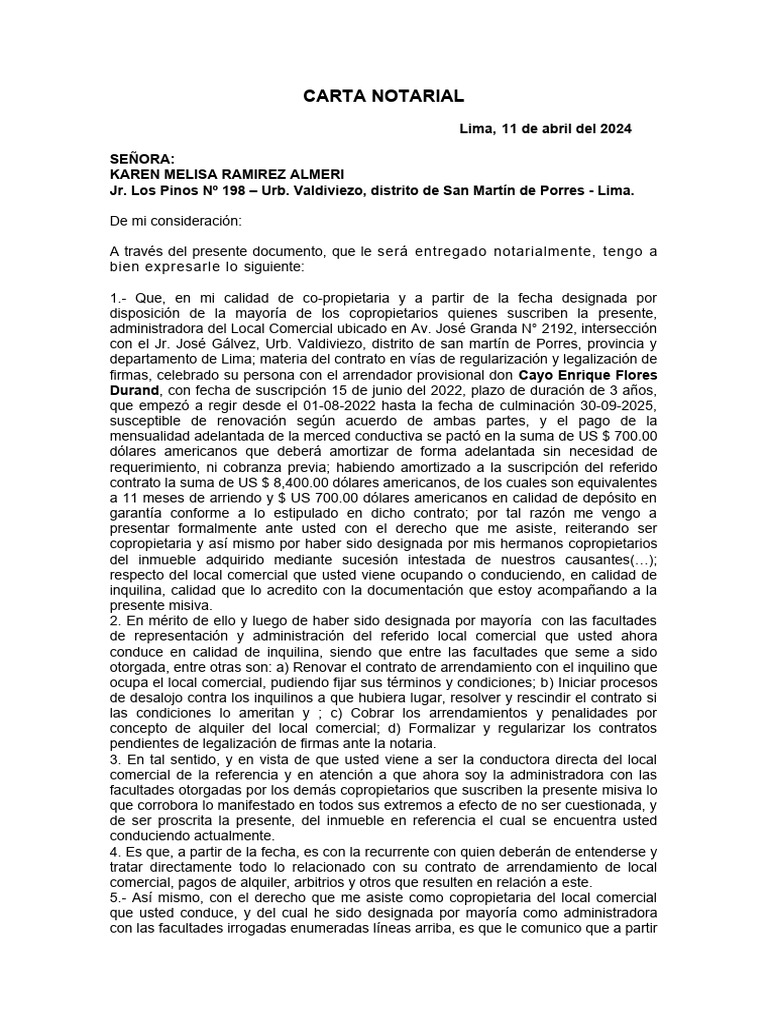 CARTA NOTARIAL

Lima, 11 de abril del 2024

SEÑORA:
KAREN MELISA RAMIREZ ALMERI
Jr. Los Pinos Nº 198 – Urb. Valdiviezo, distrito de San Martín de Porres - Lima.

De mi consideración:

A través del presente documento, que le será entregado notarialmente, tengo a bien expresarle lo siguiente:

1.- Que, en mi calidad de co-propietaria y a partir de la fecha designada por disposición de la mayoría de los copropietarios quienes suscriben la presente, administradora del Local Comercial ubicado en Av. José Granda N° 2192, intersección con el Jr. José Gálvez, Urb. Valdiviezo, distrito de san martín de Porres, provincia y departamento de Lima; materia del contrato en vías de regularización y legalización de firmas, celebrado su persona con el arrendador provisional don Cayo Enrique Flores Durand, con fecha de suscripción 15 de junio del 2022, plazo de duración de 3 años, que empezó a regir desde el 01-08-2022 hasta la fecha de culminación 30-09-2025, susceptible de renovación según acuerdo de ambas partes, y el pago de la mensualidad adelantada de la merced conductiva se pactó en la suma de US $ 700.00 dólares americanos que deberá amortizar de forma adelantada sin necesidad de requerimiento, ni cobranza previa; habiendo amortizado a la suscripción del referido contrato la suma de US $ 8,400.00 dólares americanos, de los cuales son equivalentes a 11 meses de arriendo y $ US 700.00 dólares americanos en calidad de depósito en garantía conforme a lo estipulado en dicho contrato; por tal razón me vengo a presentar formalmente ante usted con el derecho que me asiste, reiterando ser copropietaria y así mismo por haber sido designada por mis hermanos copropietarios del inmueble adquirido mediante sucesión intestada de nuestros causantes(…); respecto del local comercial que usted viene ocupando o conduciendo, en calidad de inquilina, calidad que lo acredito con la documentación que estoy acompañando a la presente misiva.
2. En mérito de ello y luego de haber sido designada por mayoría con las facultades de representación y administración del referido local comercial que usted ahora conduce en calidad de inquilina, siendo que entre las facultades que seme a sido otorgada, entre otras son: a) Renovar el contrato de arrendamiento con el inquilino que ocupa el local comercial, pudiendo fijar sus términos y condiciones; b) Iniciar procesos de desalojo contra los inquilinos a que hubiera lugar, resolver y rescindir el contrato si las condiciones lo ameritan y ; c) Cobrar los arrendamientos y penalidades por concepto de alquiler del local comercial; d) Formalizar y regularizar los contratos pendientes de legalización de firmas ante la notaria.
3. En tal sentido, y en vista de que usted viene a ser la conductora directa del local comercial de la referencia y en atención a que ahora soy la administradora con las facultades otorgadas por los demás copropietarios que suscriben la presente misiva lo que corrobora lo manifestado en todos sus extremos a efecto de no ser cuestionada, y de ser proscrita la presente, del inmueble en referencia el cual se encuentra usted conduciendo actualmente.
4. Es que, a partir de la fecha, es con la recurrente con quien deberán de entenderse y tratar directamente todo lo relacionado con su contrato de arrendamiento de local comercial, pagos de alquiler, arbitrios y otros que resulten en relación a este.
5.- Así mismo, con el derecho que me asiste como copropietaria del local comercial que usted conduce, y del cual he sido designada por mayoría como administradora con las facultades irrogadas enumeradas líneas arriba, es que le comunico que a partir